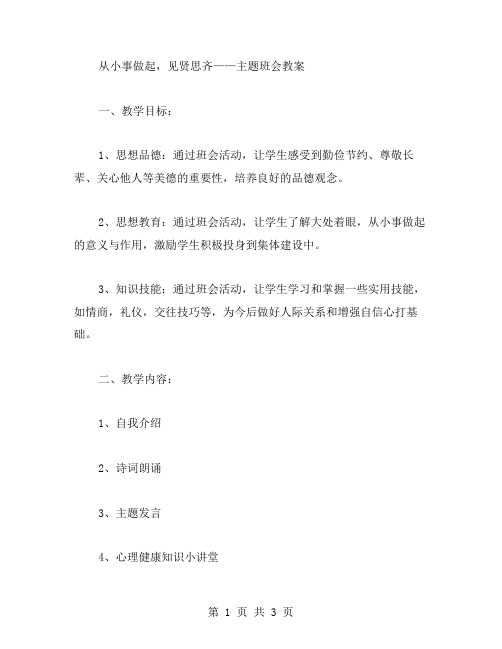 从小事做起，见贤思齐——主题班会教案

一、教学目标：

1、思想品德：通过班会活动，让学生感受到勤俭节约、尊敬长辈、关心他人等美德的重要性，培养良好的品德观念。

2、思想教育：通过班会活动，让学生了解大处着眼，从小事做起的意义与作用，激励学生积极投身到集体建设中。

3、知识技能：通过班会活动，让学生学习和掌握一些实用技能，如情商，礼仪，交往技巧等，为今后做好人际关系和增强自信心打基础。

二、教学内容：

1、自我介绍

2、诗词朗诵

3、主题发言

4、心理健康知识小讲堂

第 1 页 共 3 页